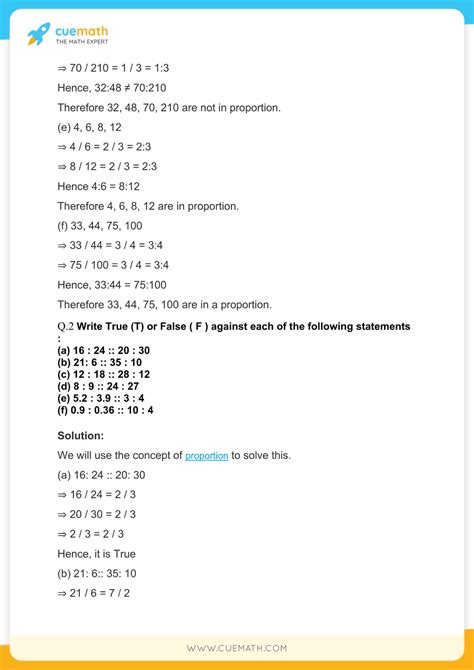 cuemath
THE MATH EXPERT

⇒ 70 / 210 = 1 / 3 = 1:3

Hence, 32:48 ≠ 70:210

Therefore 32, 48, 70, 210 are not in proportion.

(e) 4, 6, 8, 12

⇒ 4 / 6 = 2 / 3 = 2:3

⇒ 8 / 12 = 2 / 3 = 2:3

Hence 4:6 = 8:12

Therefore 4, 6, 8, 12 are in proportion.

(f) 33, 44, 75, 100

⇒ 33 / 44 = 3 / 4 = 3:4

⇒ 75 / 100 = 3 / 4 = 3:4

Hence, 33:44 = 75:100

Therefore 33, 44, 75, 100 are in a proportion.

Q.2 Write True (T) or False ( F ) against each of the following statements :
(a) 16 : 24 :: 20 : 30
(b) 21: 6 :: 35 : 10
(c) 12 : 18 :: 28 : 12
(d) 8 : 9 :: 24 : 27
(e) 5.2 : 3.9 :: 3 : 4
(f) 0.9 : 0.36 :: 10 : 4

Solution:

We will use the concept of proportion to solve this.

(a) 16: 24 :: 20: 30

⇒ 16 / 24 = 2 / 3

⇒ 20 / 30 = 2 / 3

⇒ 2 / 3 = 2 / 3

Hence, it is True

(b) 21: 6:: 35: 10

⇒ 21 / 6 = 7 / 2

WWW.CUEMATH.COM